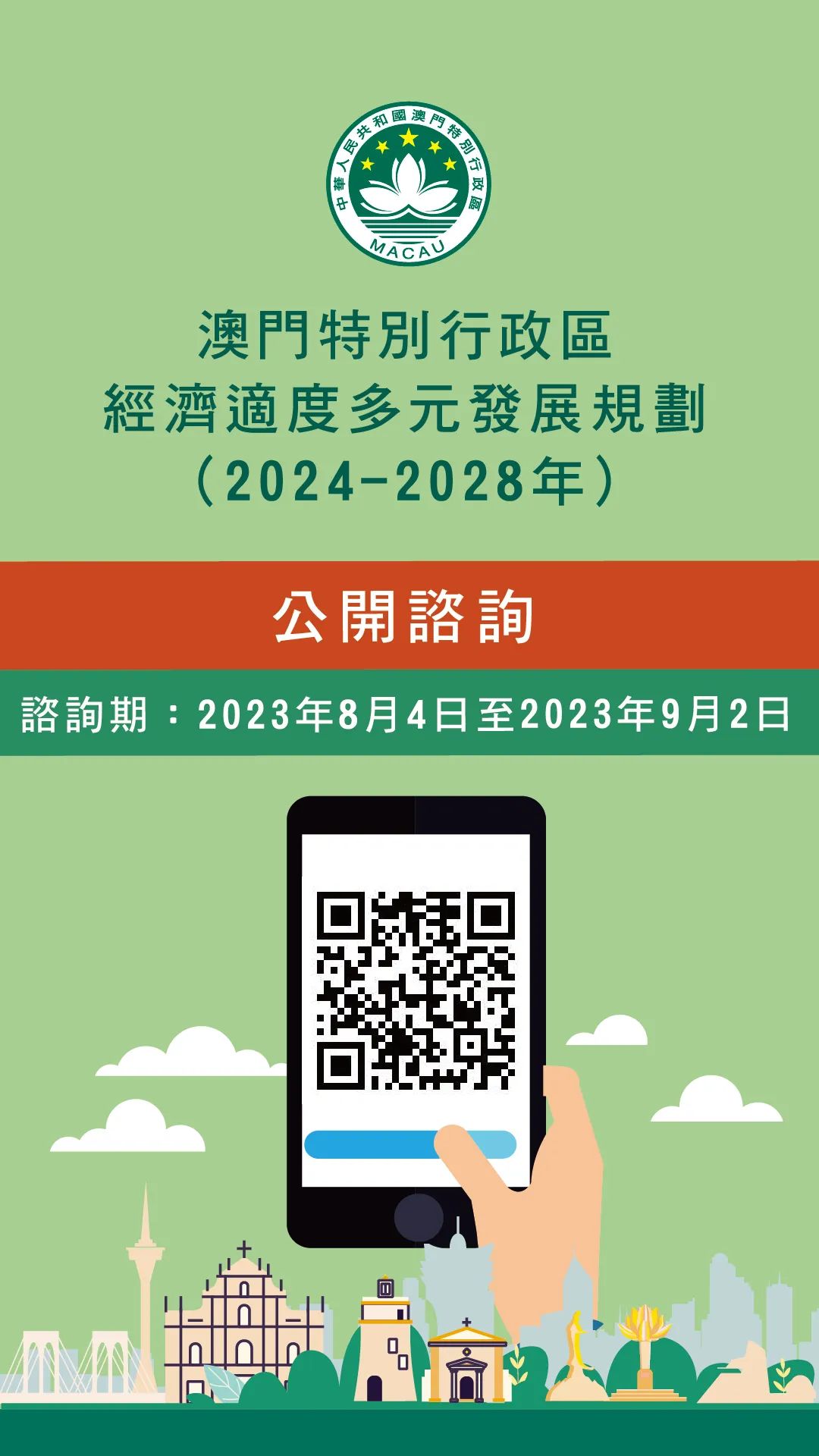 中華人民共和國澳門特別行政區
MACAU

澳門特別行政區
經濟適度多元發展規劃
（2024-2028年）

公開諮詢

諮詢期：2023年8月4日至2023年9月2日